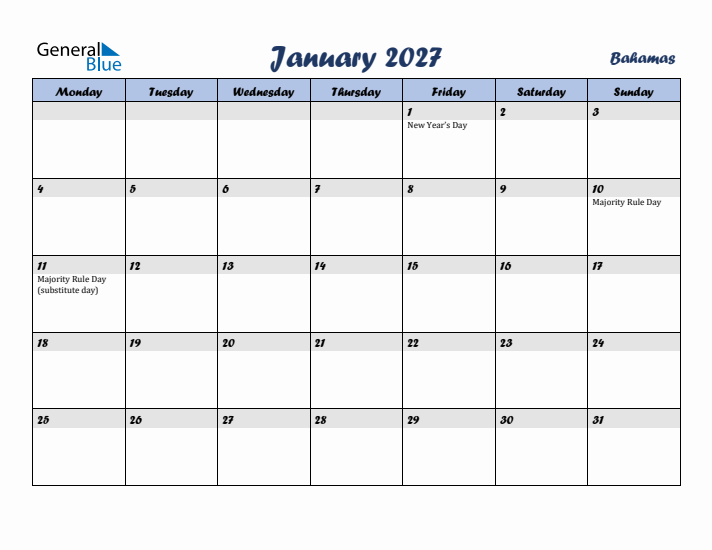 General Blue

January 2027

Bahamas

| Monday | Tuesday | Wednesday | Thursday | Friday | Saturday | Sunday |
|---|---|---|---|---|---|---|
| | | | | 1 New Year's Day | 2 | 3 |
| 4 | 5 | 6 | 7 | 8 | 9 | 10 Majority Rule Day |
| 11 Majority Rule Day (substitute day) | 12 | 13 | 14 | 15 | 16 | 17 |
| 18 | 19 | 20 | 21 | 22 | 23 | 24 |
| 25 | 26 | 27 | 28 | 29 | 30 | 31 |